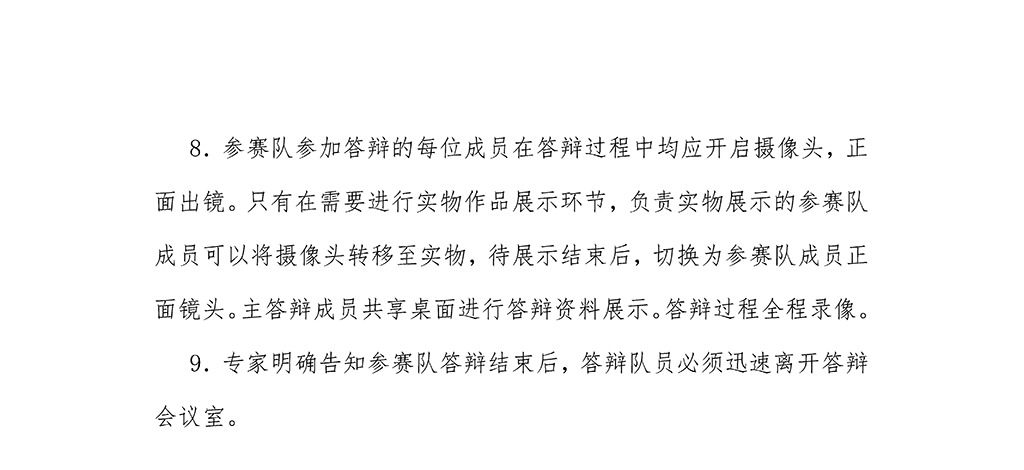 8.参赛队参加答辩的每位成员在答辩过程中均应开启摄像头，正面出镜。只有在需要进行实物作品展示环节，负责实物展示的参赛队成员可以将摄像头转移至实物，待展示结束后，切换为参赛队成员正面镜头。主答辩成员共享桌面进行答辩资料展示。答辩过程全程录像。

9.专家明确告知参赛队答辩结束后，答辩队员必须迅速离开答辩会议室。